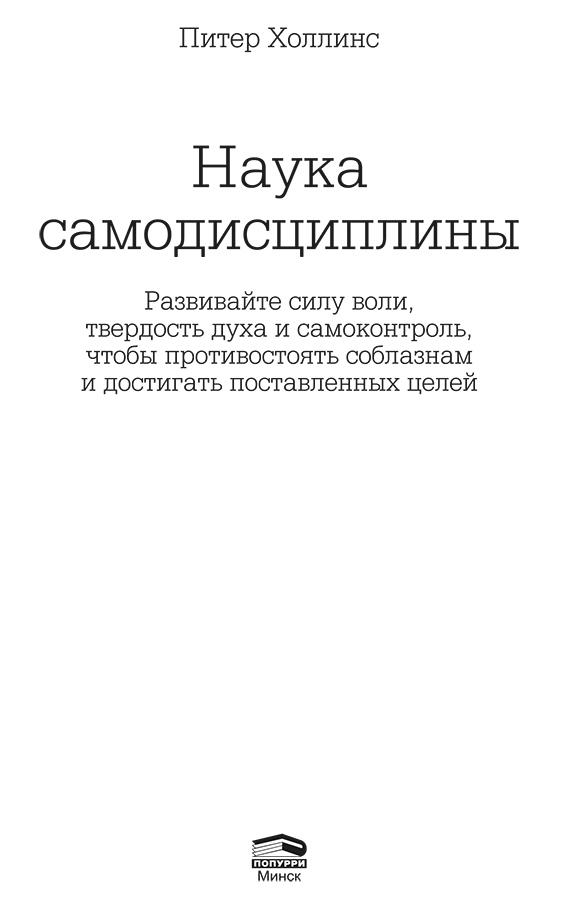 Питер Холлинс

Наука
самодисциплины

Развивайте силу воли, твердость духа и самоконтроль, чтобы противостоять соблазнам и достигать поставленных целей

ПОПУРРИ
Минск